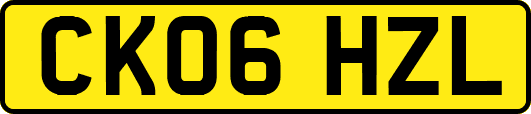 CK06 HZL